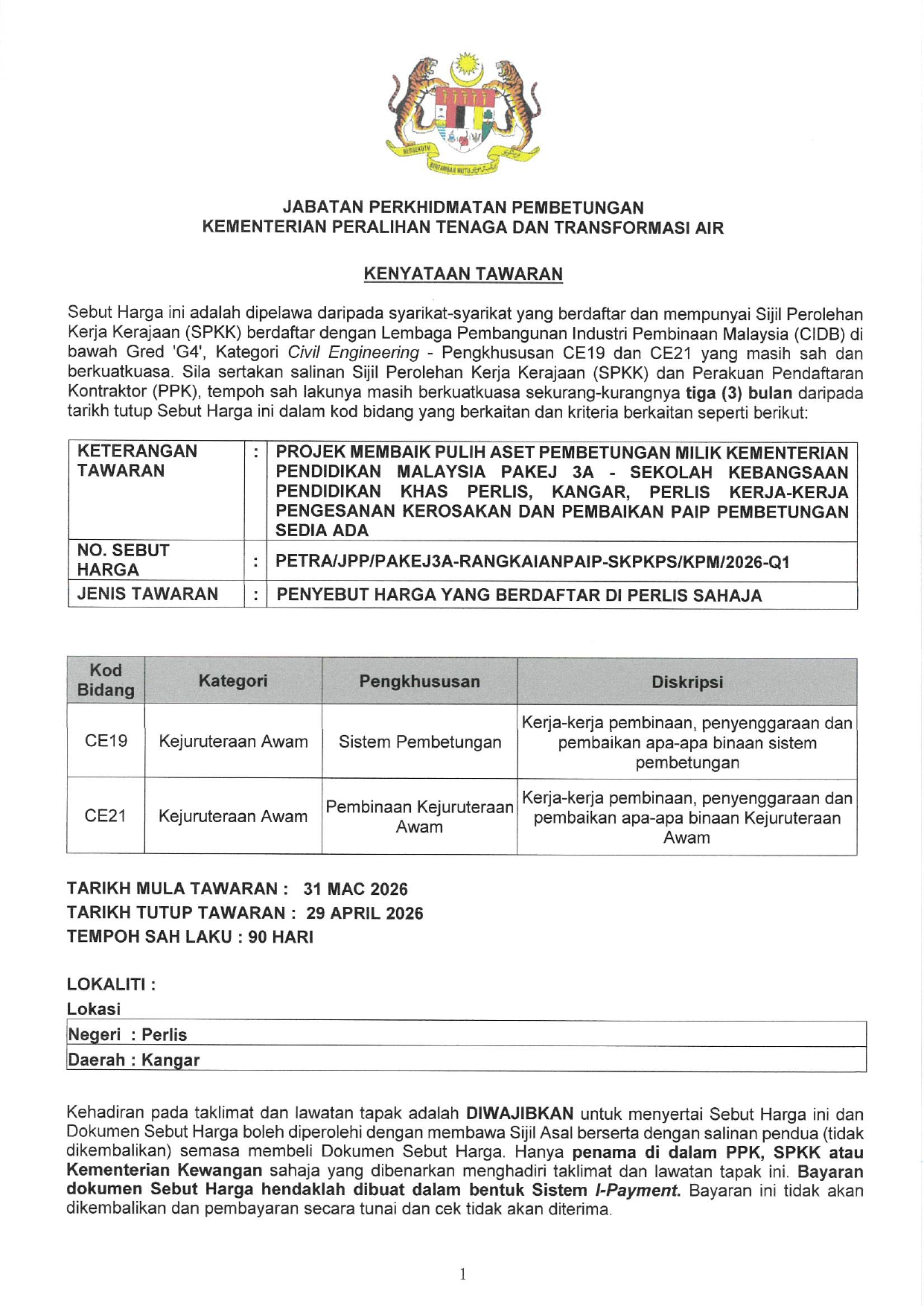 BERSEKUTU BERTAMBAH MUTU

JABATAN PERKHIDMATAN PEMBETUNGAN
KEMENTERIAN PERALIHAN TENAGA DAN TRANSFORMASI AIR

KENYATAAN TAWARAN

Sebut Harga ini adalah dipelawa daripada syarikat-syarikat yang berdaftar dan mempunyai Sijil Perolehan Kerja Kerajaan (SPKK) berdaftar dengan Lembaga Pembangunan Industri Pembinaan Malaysia (CIDB) di bawah Gred 'G4', Kategori Civil Engineering - Pengkhususan CE19 dan CE21 yang masih sah dan berkuatkuasa. Sila sertakan salinan Sijil Perolehan Kerja Kerajaan (SPKK) dan Perakuan Pendaftaran Kontraktor (PPK), tempoh sah lakunya masih berkuatkuasa sekurang-kurangnya tiga (3) bulan daripada tarikh tutup Sebut Harga ini dalam kod bidang yang berkaitan dan kriteria berkaitan seperti berikut:

| KETERANGAN TAWARAN | : | PROJEK MEMBAIK PULIH ASET PEMBETUNGAN MILIK KEMENTERIAN PENDIDIKAN MALAYSIA PAKEJ 3A - SEKOLAH KEBANGSAAN PENDIDIKAN KHAS PERLIS, KANGAR, PERLIS KERJA-KERJA PENGESANAN KEROSAKAN DAN PEMBAIKAN PAIP PEMBETUNGAN SEDIA ADA |
|---|---|---|
| NO. SEBUT HARGA | : | PETRA/JPP/PAKEJ3A-RANGKAIANPAIP-SKPKPS/KPM/2026-Q1 |
| JENIS TAWARAN | : | PENYEBUT HARGA YANG BERDAFTAR DI PERLIS SAHAJA |

| Kod Bidang | Kategori | Pengkhususan | Diskripsi |
|---|---|---|---|
| CE19 | Kejuruteraan Awam | Sistem Pembetungan | Kerja-kerja pembinaan, penyenggaraan dan pembaikan apa-apa binaan sistem pembetungan |
| CE21 | Kejuruteraan Awam | Pembinaan Kejuruteraan Awam | Kerja-kerja pembinaan, penyenggaraan dan pembaikan apa-apa binaan Kejuruteraan Awam |

TARIKH MULA TAWARAN : 31 MAC 2026
TARIKH TUTUP TAWARAN : 29 APRIL 2026
TEMPOH SAH LAKU : 90 HARI

LOKALITI :
Lokasi

| Negeri : Perlis |
|---|
| Daerah : Kangar |

Kehadiran pada taklimat dan lawatan tapak adalah DIWAJIBKAN untuk menyertai Sebut Harga ini dan Dokumen Sebut Harga boleh diperolehi dengan membawa Sijil Asal berserta dengan salinan pendua (tidak dikembalikan) semasa membeli Dokumen Sebut Harga. Hanya penama di dalam PPK, SPKK atau Kementerian Kewangan sahaja yang dibenarkan menghadiri taklimat dan lawatan tapak ini. Bayaran dokumen Sebut Harga hendaklah dibuat dalam bentuk Sistem I-Payment. Bayaran ini tidak akan dikembalikan dan pembayaran secara tunai dan cek tidak akan diterima.

1